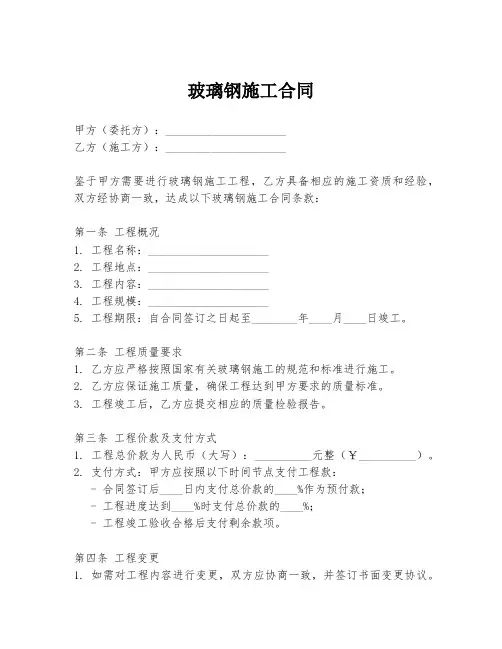 玻璃钢施工合同

甲方（委托方）：____________________
乙方（施工方）：____________________

鉴于甲方需要进行玻璃钢施工工程，乙方具备相应的施工资质和经验，双方经协商一致，达成以下玻璃钢施工合同条款：

第一条 工程概况
1. 工程名称：____________________
2. 工程地点：____________________
3. 工程内容：____________________
4. 工程规模：____________________
5. 工程期限：自合同签订之日起至________年____月____日竣工。

第二条 工程质量要求
1. 乙方应严格按照国家有关玻璃钢施工的规范和标准进行施工。
2. 乙方应保证施工质量，确保工程达到甲方要求的质量标准。
3. 工程竣工后，乙方应提交相应的质量检验报告。

第三条 工程价款及支付方式
1. 工程总价款为人民币（大写）：__________元整（¥__________）。
2. 支付方式：甲方应按照以下时间节点支付工程款：
- 合同签订后____日内支付总价款的____%作为预付款；
- 工程进度达到____%时支付总价款的____%；
- 工程竣工验收合格后支付剩余款项。

第四条 工程变更
1. 如需对工程内容进行变更，双方应协商一致，并签订书面变更协议。